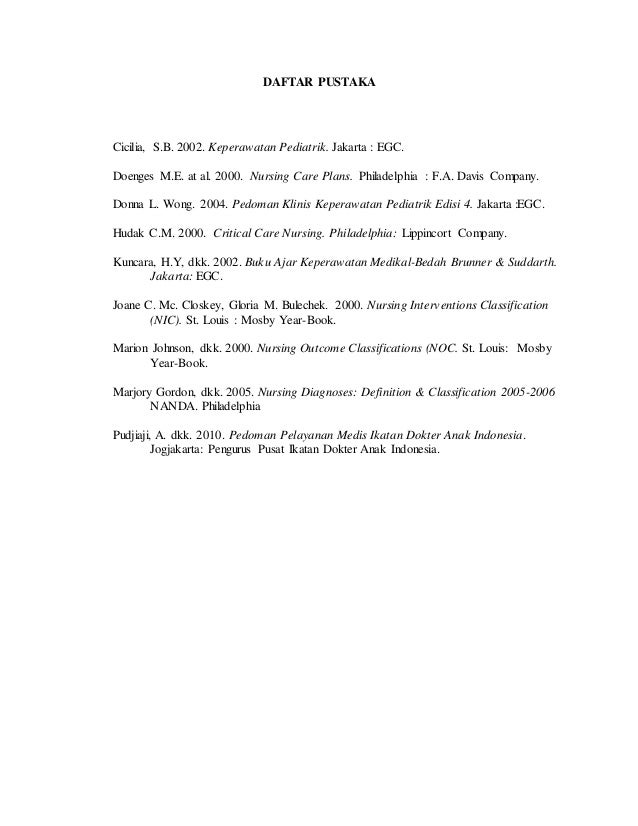 DAFTAR PUSTAKA

Cicilia, S.B. 2002. Keperawatan Pediatrik. Jakarta : EGC.

Doenges M.E. at al. 2000. Nursing Care Plans. Philadelphia : F.A. Davis Company.

Donna L. Wong. 2004. Pedoman Klinis Keperawatan Pediatrik Edisi 4. Jakarta :EGC.

Hudak C.M. 2000. Critical Care Nursing. Philadelphia: Lippincort Company.

Kuncara, H.Y, dkk. 2002. Buku Ajar Keperawatan Medikal-Bedah Brunner & Suddarth. Jakarta: EGC.

Joane C. Mc. Closkey, Gloria M. Bulechek. 2000. Nursing Interventions Classification (NIC). St. Louis : Mosby Year-Book.

Marion Johnson, dkk. 2000. Nursing Outcome Classifications (NOC. St. Louis: Mosby Year-Book.

Marjory Gordon, dkk. 2005. Nursing Diagnoses: Definition & Classification 2005-2006 NANDA. Philadelphia

Pudjiaji, A. dkk. 2010. Pedoman Pelayanan Medis Ikatan Dokter Anak Indonesia. Jogjakarta: Pengurus Pusat Ikatan Dokter Anak Indonesia.